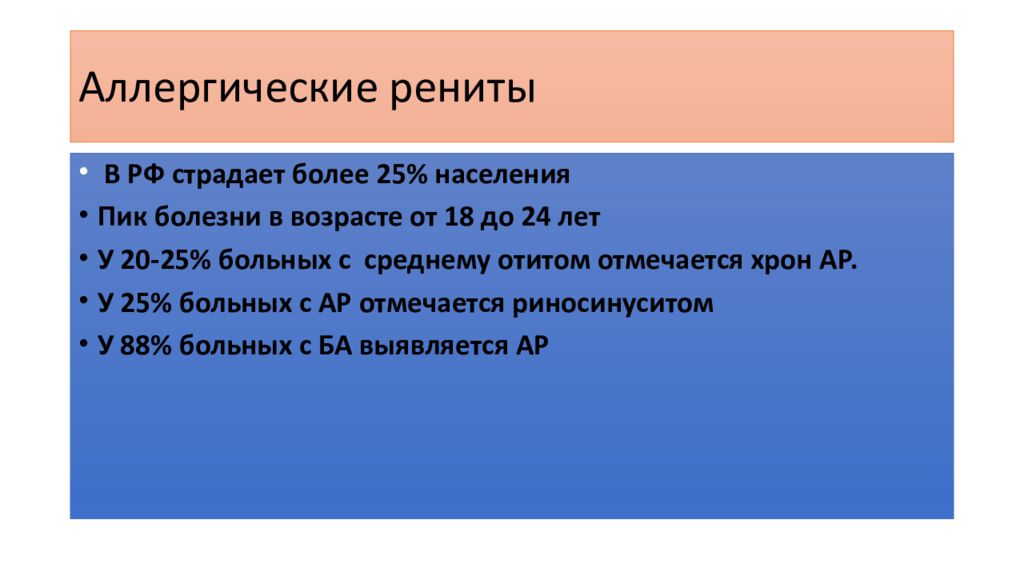 Аллергические рениты

• В РФ страдает более 25% населения
• Пик болезни в возрасте от 18 до 24 лет
• У 20-25% больных с среднему отитом отмечается хрон АР.
• У 25% больных с АР отмечается риносинуситом
• У 88% больных с БА выявляется АР